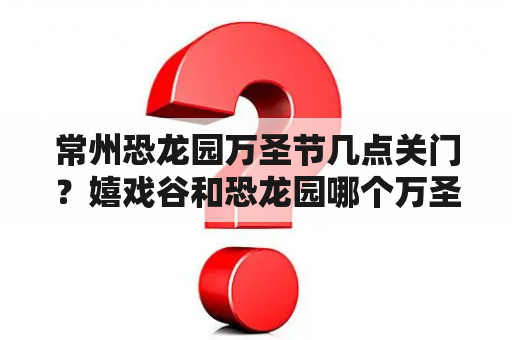 常州恐龙园万圣节几点关门？嬉戏谷和恐龙园哪个万圣